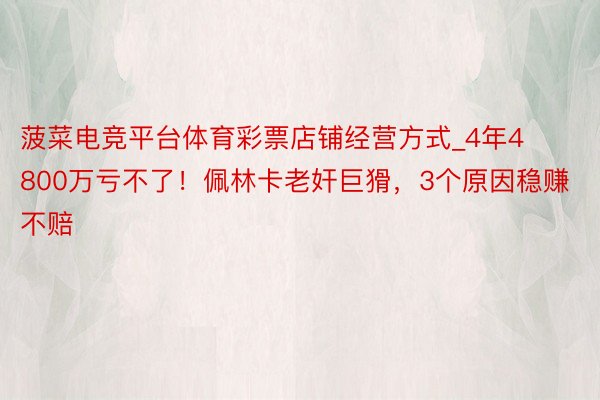 菠菜电竞平台体育彩票店铺经营方式_4年4800万亏不了！佩林卡老奸巨猾，3个原因稳赚不赔